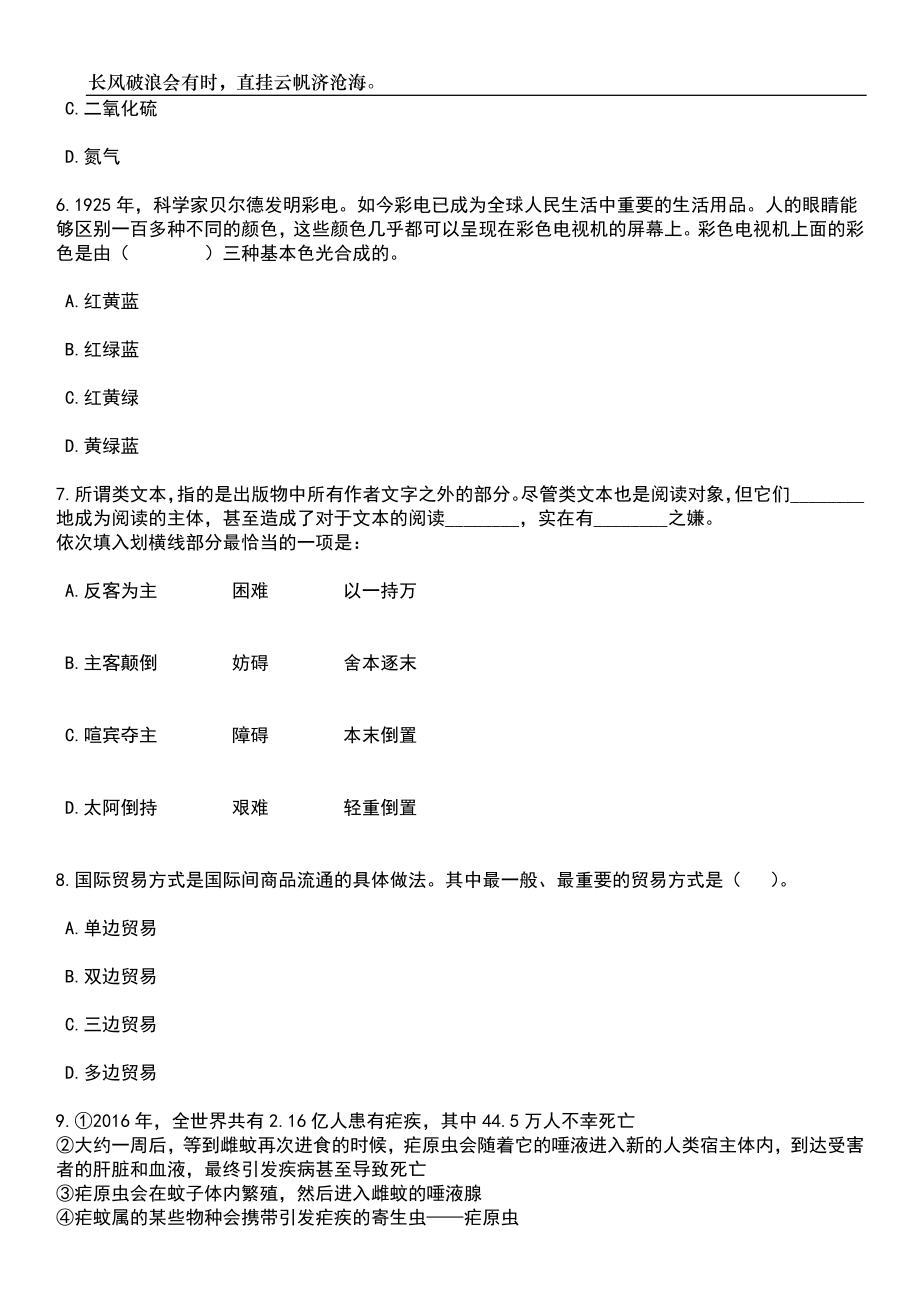 长风破浪会有时，直挂云帆济沧海。

C.二氧化硫

D.氮气

6.1925 年，科学家贝尔德发明彩电。如今彩电已成为全球人民生活中重要的生活用品。人的眼睛能够区别一百多种不同的颜色，这些颜色几乎都可以呈现在彩色电视机的屏幕上。彩色电视机上面的彩色是由（　　）三种基本色光合成的。

A.红黄蓝

B.红绿蓝

C.红黄绿

D.黄绿蓝

7.所谓类文本，指的是出版物中所有作者文字之外的部分。尽管类文本也是阅读对象，但它们________地成为阅读的主体，甚至造成了对于文本的阅读________，实在有________之嫌。
依次填入划横线部分最恰当的一项是：

A.反客为主　困难　以一持万

B.主客颠倒　妨碍　舍本逐末

C.喧宾夺主　障碍　本末倒置

D.太阿倒持　艰难　轻重倒置

8.国际贸易方式是国际间商品流通的具体做法。其中最一般、最重要的贸易方式是（　）。

A.单边贸易

B.双边贸易

C.三边贸易

D.多边贸易

9.①2016 年，全世界共有 2.16 亿人患有疟疾，其中 44.5 万人不幸死亡
②大约一周后，等到雌蚊再次进食的时候，疟原虫会随着它的唾液进入新的人类宿主体内，到达受害者的肝脏和血液，最终引发疾病甚至导致死亡
③疟原虫会在蚊子体内繁殖，然后进入雌蚊的唾液腺
④疟蚊属的某些物种会携带引发疟疾的寄生虫——疟原虫